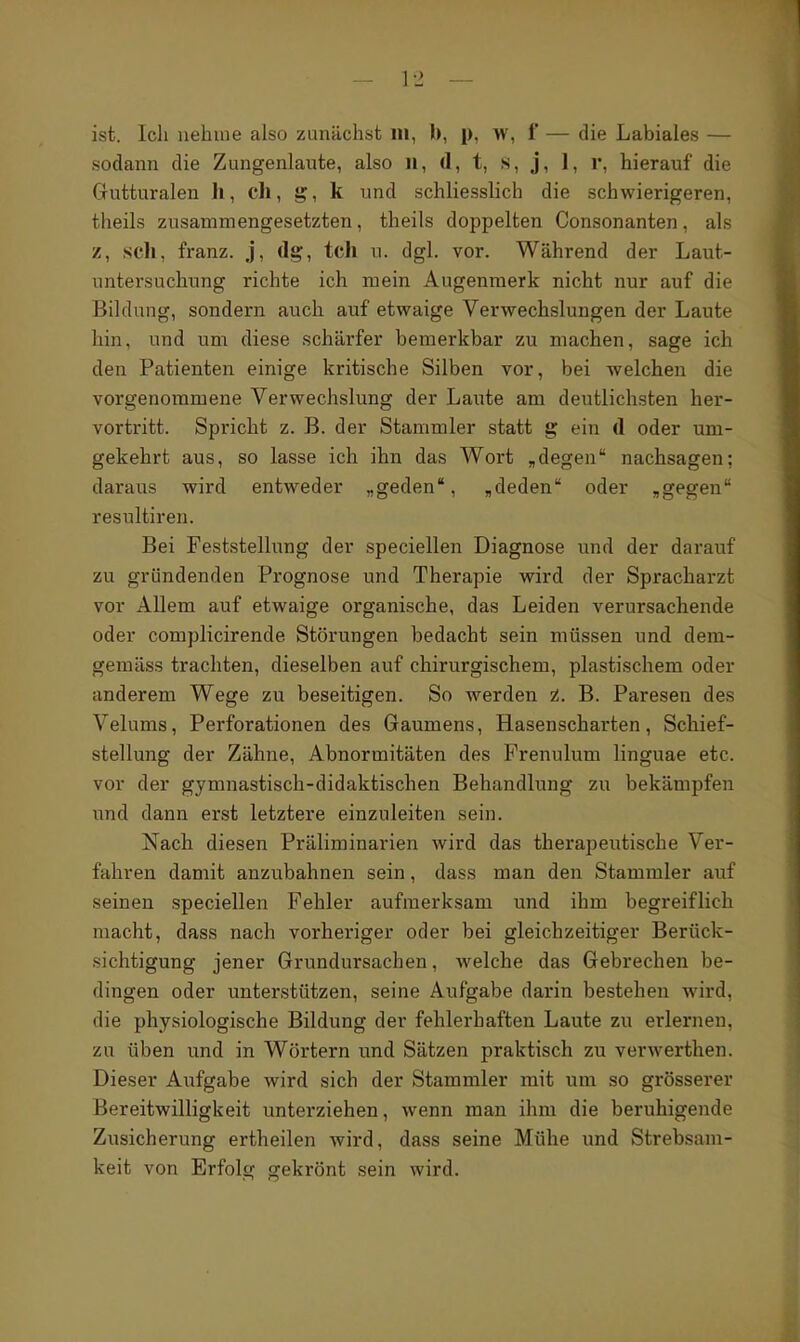 — 12 —

ist. Ich nehme also zunächst m, b, p, w, f — die Labiales — sodann die Zungenlaute, also n, d, t, s, j, l, r, hierauf die Gutturalen h, ch, g, k und schliesslich die schwierigeren, theils zusammengesetzten, theils doppelten Consonanten, als z, sch, franz. j, dg, tch u. dgl. vor. Während der Lautuntersuchung richte ich mein Augenmerk nicht nur auf die Bildung, sondern auch auf etwaige Verwechslungen der Laute hin, und um diese schärfer bemerkbar zu machen, sage ich den Patienten einige kritische Silben vor, bei welchen die vorgenommene Verwechslung der Laute am deutlichsten hervortritt. Spricht z. B. der Stammler statt g ein d oder umgekehrt aus, so lasse ich ihn das Wort „degen“ nachsagen; daraus wird entweder „geden“, „deden“ oder „gegen“ resultiren.

Bei Feststellung der speciellen Diagnose und der darauf zu gründenden Prognose und Therapie wird der Spracharzt vor Allem auf etwaige organische, das Leiden verursachende oder complicirende Störungen bedacht sein müssen und demgemäss trachten, dieselben auf chirurgischem, plastischem oder anderem Wege zu beseitigen. So werden z. B. Paresen des Velums, Perforationen des Gaumens, Hasenscharten, Schiefstellung der Zähne, Abnormitäten des Frenulum linguae etc. vor der gymnastisch-didaktischen Behandlung zu bekämpfen und dann erst letztere einzuleiten sein.

Nach diesen Präliminarien wird das therapeutische Verfahren damit anzubahnen sein, dass man den Stammler auf seinen speciellen Fehler aufmerksam und ihm begreiflich macht, dass nach vorheriger oder bei gleichzeitiger Berücksichtigung jener Grundursachen, welche das Gebrechen bedingen oder unterstützen, seine Aufgabe darin bestehen wird, die physiologische Bildung der fehlerhaften Laute zu erlernen, zu üben und in Wörtern und Sätzen praktisch zu verwerthen. Dieser Aufgabe wird sich der Stammler mit um so grösserer Bereitwilligkeit unterziehen, wenn man ihm die beruhigende Zusicherung ertheilen wird, dass seine Mühe und Strebsamkeit von Erfolg gekrönt sein wird.